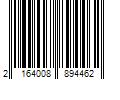 2 164008 894462